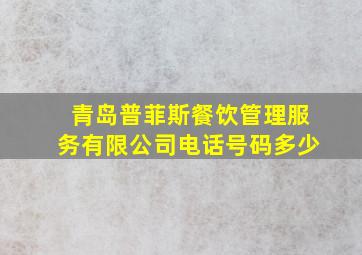 青岛普菲斯餐饮管理服务有限公司电话号码多少